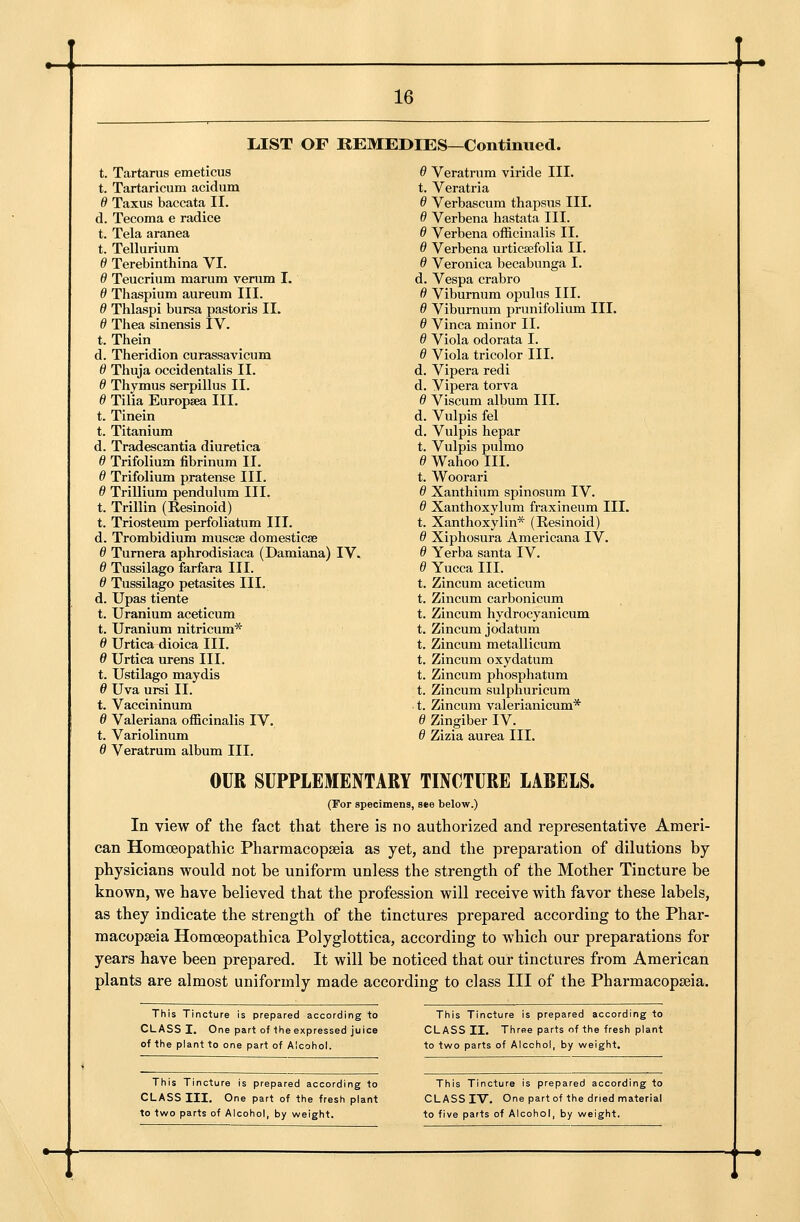 16

LIST OF REMEDIES—Continued.

t. Tartarus emeticus
t. Tartaricum acidum
θ Taxus baccata II.
d. Tecoma e radice
t. Tela aranea
t. Tellurium
θ Terebinthina VI.
θ Teucrium marum verum I.
θ Thaspium aureum III.
θ Thlaspi bursa pastoris II.
θ Thea sinensis IV.
t. Thein
d. Theridion curassavicum
θ Thuja occidentalis II.
θ Thymus serpillus II.
θ Tilia Europæa III.
t. Tinein
t. Titanium
d. Tradescantia diuretica
θ Trifolium fibrinum II.
θ Trifolium pratense III.
θ Trillium pendulum III.
t. Trillin (Resinoid)
t. Triosteum perfoliatum III.
d. Trombidium muscæ domesticæ
θ Turnera aphrodisiaca (Damiana) IV.
θ Tussilago farfara III.
θ Tussilago petasites III.
d. Upas tiente
t. Uranium aceticum
t. Uranium nitricum*
θ Urtica dioica III.
θ Urtica urens III.
t. Ustilago maydis
θ Uva ursi II.
t. Vaccininum
θ Valeriana officinalis IV.
t. Variolinum
θ Veratrum album III.

θ Veratrum viride III.
t. Veratria
θ Verbascum thapsus III.
θ Verbena hastata III.
θ Verbena officinalis II.
θ Verbena urticæfolia II.
θ Veronica becabunga I.
d. Vespa crabro
θ Viburnum opulus III.
θ Viburnum prunifolium III.
θ Vinca minor II.
θ Viola odorata I.
θ Viola tricolor III.
d. Vipera redi
d. Vipera torva
θ Viscum album III.
d. Vulpis fel
d. Vulpis hepar
t. Vulpis pulmo
θ Wahoo III.
t. Woorari
θ Xanthium spinosum IV.
θ Xanthoxylum fraxineum III.
t. Xanthoxylin* (Resinoid)
θ Xiphosura Americana IV.
θ Yerba santa IV.
θ Yucca III.
t. Zincum aceticum
t. Zincum carbonicum
t. Zincum hydrocyanicum
t. Zincum jodatum
t. Zincum metallicum
t. Zincum oxydatum
t. Zincum phosphatum
t. Zincum sulphuricum
t. Zincum valerianicum*
θ Zingiber IV.
θ Zizia aurea III.

OUR SUPPLEMENTARY TINCTURE LABELS.
(For specimens, see below.)

In view of the fact that there is no authorized and representative American Homœopathic Pharmacopæia as yet, and the preparation of dilutions by physicians would not be uniform unless the strength of the Mother Tincture be known, we have believed that the profession will receive with favor these labels, as they indicate the strength of the tinctures prepared according to the Pharmacopæia Homœopathica Polyglottica, according to which our preparations for years have been prepared. It will be noticed that our tinctures from American plants are almost uniformly made according to class III of the Pharmacopæia.

This Tincture is prepared according to CLASS I. One part of the expressed juice of the plant to one part of Alcohol.

This Tincture is prepared according to CLASS II. Three parts of the fresh plant to two parts of Alcohol, by weight.

This Tincture is prepared according to CLASS III. One part of the fresh plant to two parts of Alcohol, by weight.

This Tincture is prepared according to CLASS IV. One part of the dried material to five parts of Alcohol, by weight.